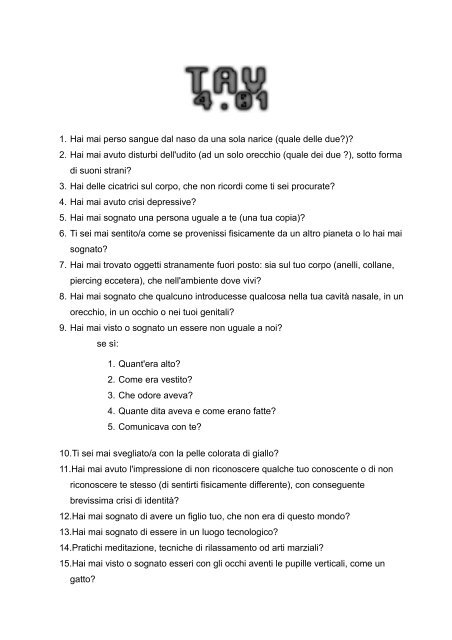 TAV
4.01

1. Hai mai perso sangue dal naso da una sola narice (quale delle due?)?
2. Hai mai avuto disturbi dell'udito (ad un solo orecchio (quale dei due ?), sotto forma di suoni strani?
3. Hai delle cicatrici sul corpo, che non ricordi come ti sei procurate?
4. Hai mai avuto crisi depressive?
5. Hai mai sognato una persona uguale a te (una tua copia)?
6. Ti sei mai sentito/a come se provenissi fisicamente da un altro pianeta o lo hai mai sognato?
7. Hai mai trovato oggetti stranamente fuori posto: sia sul tuo corpo (anelli, collane, piercing eccetera), che nell'ambiente dove vivi?
8. Hai mai sognato che qualcuno introducesse qualcosa nella tua cavità nasale, in un orecchio, in un occhio o nei tuoi genitali?
9. Hai mai visto o sognato un essere non uguale a noi?
se si:
1. Quant'era alto?
2. Come era vestito?
3. Che odore aveva?
4. Quante dita aveva e come erano fatte?
5. Comunicava con te?

10.Ti sei mai svegliato/a con la pelle colorata di giallo?
11.Hai mai avuto l'impressione di non riconoscere qualche tuo conoscente o di non riconoscere te stesso (di sentirti fisicamente differente), con conseguente brevissima crisi di identità?
12.Hai mai sognato di avere un figlio tuo, che non era di questo mondo?
13.Hai mai sognato di essere in un luogo tecnologico?
14.Pratichi meditazione, tecniche di rilassamento od arti marziali?
15.Hai mai visto o sognato esseri con gli occhi aventi le pupille verticali, come un gatto?